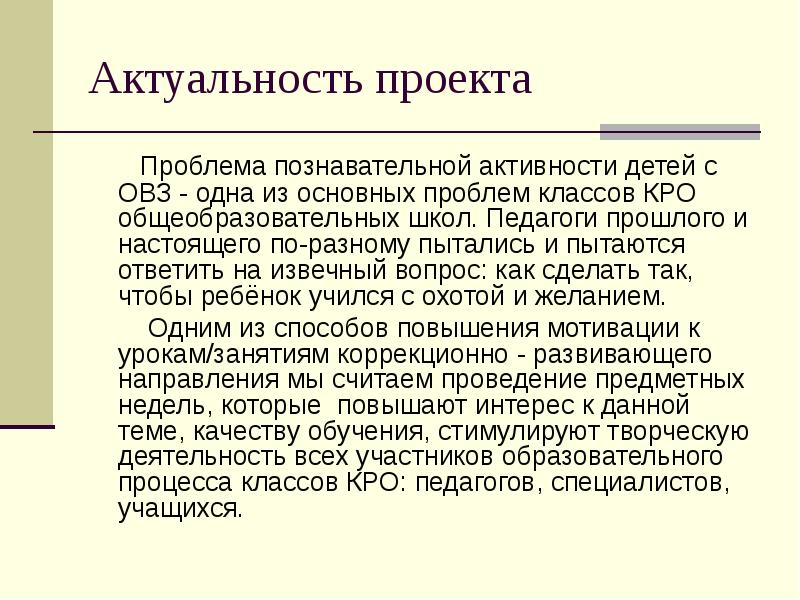 Актуальность проекта

Проблема познавательной активности детей с ОВЗ - одна из основных проблем классов КРО общеобразовательных школ. Педагоги прошлого и настоящего по-разному пытались и пытаются ответить на извечный вопрос: как сделать так, чтобы ребёнок учился с охотой и желанием.

Одним из способов повышения мотивации к урокам/занятиям коррекционно - развивающего направления мы считаем проведение предметных недель, которые повышают интерес к данной теме, качеству обучения, стимулируют творческую деятельность всех участников образовательного процесса классов КРО: педагогов, специалистов, учащихся.